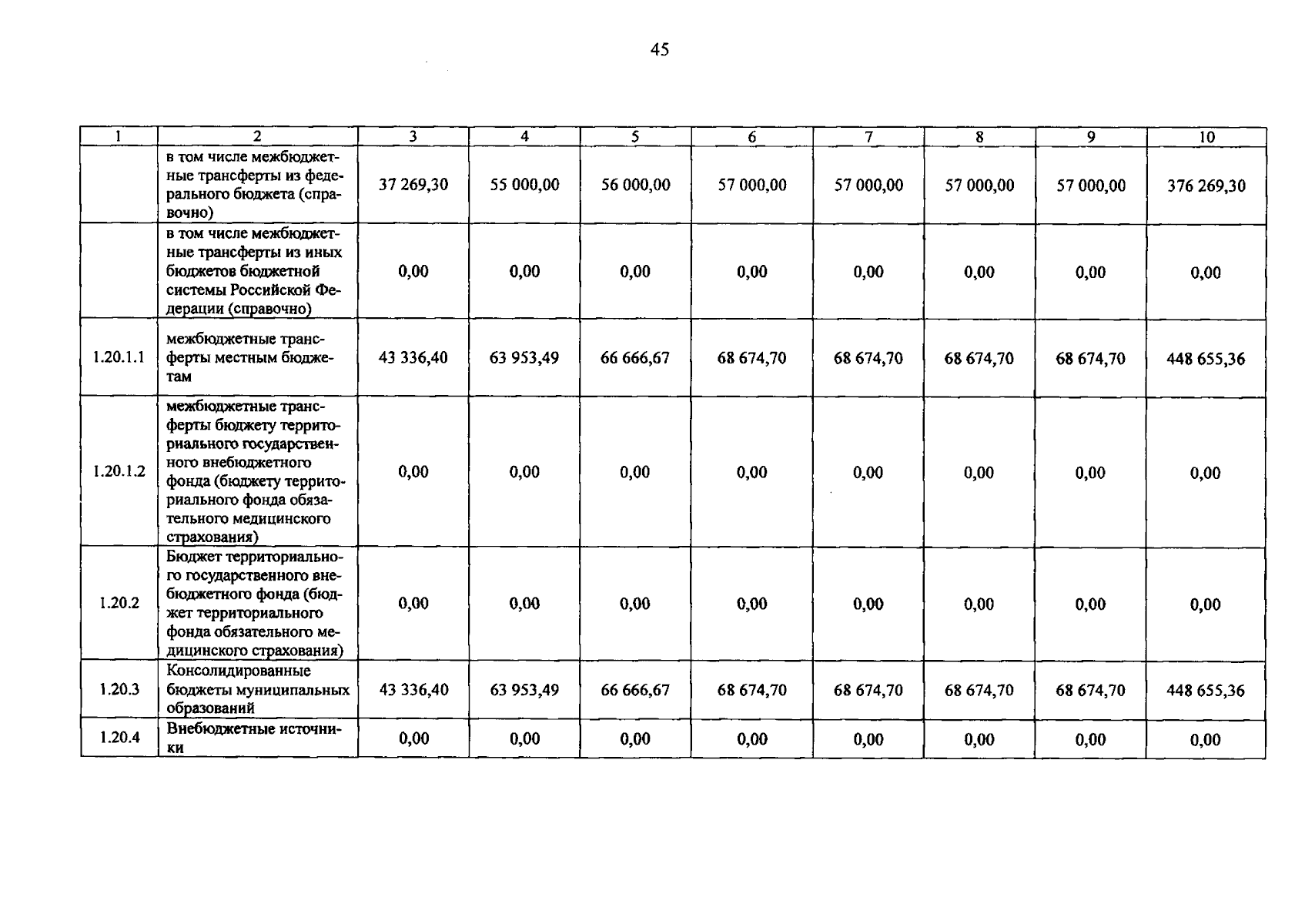 45

| 1 | 2 | 3 | 4 | 5 | 6 | 7 | 8 | 9 | 10 |
|---|---|---|---|---|---|---|---|---|---|
|  | в том числе межбюджетные трансферты из федерального бюджета (справочно) | 37 269,30 | 55 000,00 | 56 000,00 | 57 000,00 | 57 000,00 | 57 000,00 | 57 000,00 | 376 269,30 |
|  | в том числе межбюджетные трансферты из иных бюджетов бюджетной системы Российской Федерации (справочно) | 0,00 | 0,00 | 0,00 | 0,00 | 0,00 | 0,00 | 0,00 | 0,00 |
| 1.20.1.1 | межбюджетные трансферты местным бюджетам | 43 336,40 | 63 953,49 | 66 666,67 | 68 674,70 | 68 674,70 | 68 674,70 | 68 674,70 | 448 655,36 |
| 1.20.1.2 | межбюджетные трансферты бюджету территориального государственного внебюджетного фонда (бюджету территориального фонда обязательного медицинского страхования) | 0,00 | 0,00 | 0,00 | 0,00 | 0,00 | 0,00 | 0,00 | 0,00 |
| 1.20.2 | Бюджет территориального государственного внебюджетного фонда (бюджет территориального фонда обязательного медицинского страхования) | 0,00 | 0,00 | 0,00 | 0,00 | 0,00 | 0,00 | 0,00 | 0,00 |
| 1.20.3 | Консолидированные бюджеты муниципальных образований | 43 336,40 | 63 953,49 | 66 666,67 | 68 674,70 | 68 674,70 | 68 674,70 | 68 674,70 | 448 655,36 |
| 1.20.4 | Внебюджетные источники | 0,00 | 0,00 | 0,00 | 0,00 | 0,00 | 0,00 | 0,00 | 0,00 |